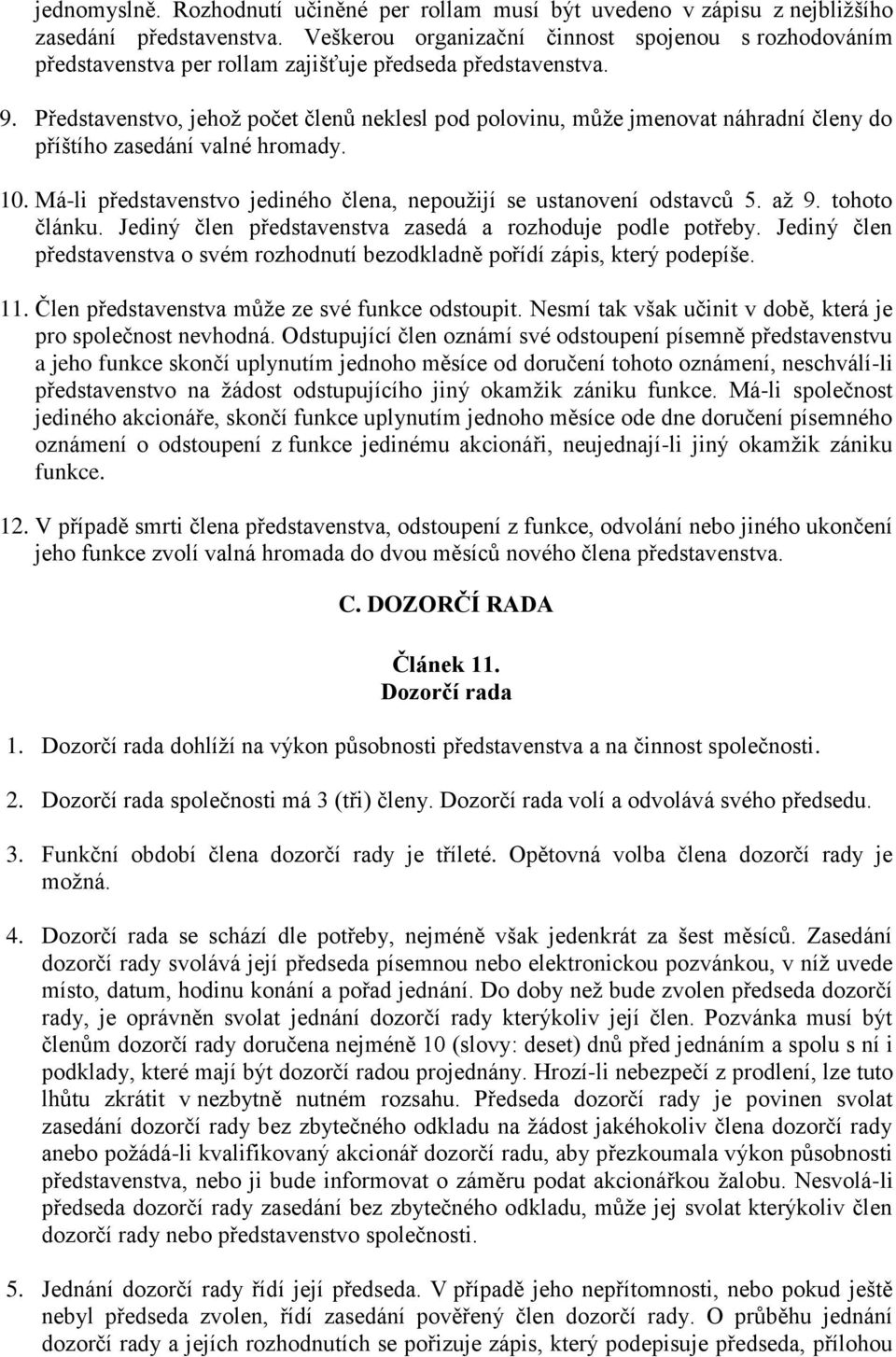 jednomyslně. Rozhodnutí učiněné per rollam musí být uvedeno v zápisu z nejbližšího zasedání představenstva. Veškerou organizační činnost spojenou s rozhodováním představenstva per rollam zajišťuje předseda představenstva.

9. Představenstvo, jehož počet členů neklesl pod polovinu, může jmenovat náhradní členy do příštího zasedání valné hromady.

10. Má-li představenstvo jediného člena, nepoužijí se ustanovení odstavců 5. až 9. tohoto článku. Jediný člen představenstva zasedá a rozhoduje podle potřeby. Jediný člen představenstva o svém rozhodnutí bezodkladně pořídí zápis, který podepíše.

11. Člen představenstva může ze své funkce odstoupit. Nesmí tak však učinit v době, která je pro společnost nevhodná. Odstupující člen oznámí své odstoupení písemně představenstvu a jeho funkce skončí uplynutím jednoho měsíce od doručení tohoto oznámení, neschválí-li představenstvo na žádost odstupujícího jiný okamžik zániku funkce. Má-li společnost jediného akcionáře, skončí funkce uplynutím jednoho měsíce ode dne doručení písemného oznámení o odstoupení z funkce jedinému akcionáři, neujednají-li jiný okamžik zániku funkce.

12. V případě smrti člena představenstva, odstoupení z funkce, odvolání nebo jiného ukončení jeho funkce zvolí valná hromada do dvou měsíců nového člena představenstva.

C. DOZORČÍ RADA

Článek 11.
Dozorčí rada

1. Dozorčí rada dohlíží na výkon působnosti představenstva a na činnost společnosti.

2. Dozorčí rada společnosti má 3 (tři) členy. Dozorčí rada volí a odvolává svého předsedu.

3. Funkční období člena dozorčí rady je tříleté. Opětovná volba člena dozorčí rady je možná.

4. Dozorčí rada se schází dle potřeby, nejméně však jedenkrát za šest měsíců. Zasedání dozorčí rady svolává její předseda písemnou nebo elektronickou pozvánkou, v níž uvede místo, datum, hodinu konání a pořad jednání. Do doby než bude zvolen předseda dozorčí rady, je oprávněn svolat jednání dozorčí rady kterýkoliv její člen. Pozvánka musí být členům dozorčí rady doručena nejméně 10 (slovy: deset) dnů před jednáním a spolu s ní i podklady, které mají být dozorčí radou projednány. Hrozí-li nebezpečí z prodlení, lze tuto lhůtu zkrátit v nezbytně nutném rozsahu. Předseda dozorčí rady je povinen svolat zasedání dozorčí rady bez zbytečného odkladu na žádost jakéhokoliv člena dozorčí rady anebo požádá-li kvalifikovaný akcionář dozorčí radu, aby přezkoumala výkon působnosti představenstva, nebo ji bude informovat o záměru podat akcionářkou žalobu. Nesvolá-li předseda dozorčí rady zasedání bez zbytečného odkladu, může jej svolat kterýkoliv člen dozorčí rady nebo představenstvo společnosti.

5. Jednání dozorčí rady řídí její předseda. V případě jeho nepřítomnosti, nebo pokud ještě nebyl předseda zvolen, řídí zasedání pověřený člen dozorčí rady. O průběhu jednání dozorčí rady a jejích rozhodnutích se pořizuje zápis, který podepisuje předseda, přílohou